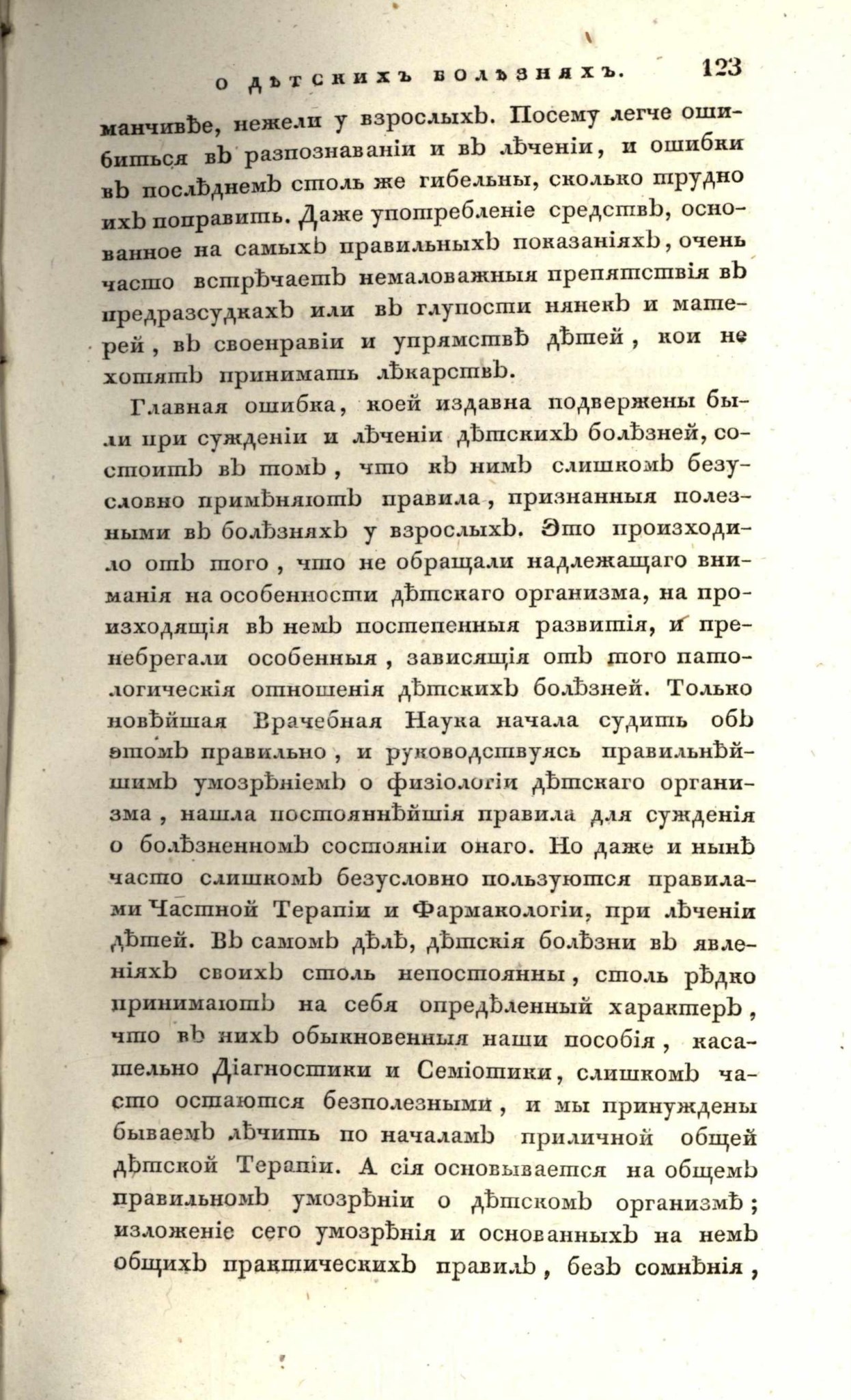 О ДѢТСКИХЪ БОЛѢЗНЯХЪ. 123

манчивѣе, нежели у взрослыхъ. Посему легче ошибиться въ разпознаваніи и въ лѣченіи, и ошибки въ послѣднемъ столь же гибельны, сколько трудно ихъ поправить. Даже употребленіе средствъ, основанное на самыхъ правильныхъ показаніяхъ, очень часто встрѣчаетъ немаловажныя препятствія въ предразсудкахъ или въ глупости нянекъ и матерей, въ своенравіи и упрямствѣ дѣтей, кои не хотятъ принимать лѣкарствъ.

Главная ошибка, коей издавна подвержены были при сужденіи и лѣченіи дѣтскихъ болѣзней, состоитъ въ томъ, что къ нимъ слишкомъ безусловно примѣняютъ правила, признанныя полезными въ болѣзняхъ у взрослыхъ. Это происходило отъ того, что не обращали надлежащаго вниманія на особенности дѣтскаго организма, на происходящія въ немъ постепенныя развитія, и пренебрегали особенныя, зависящія отъ того патологическія отношенія дѣтскихъ болѣзней. Только новѣйшая Врачебная Наука начала судить объ этомъ правильно, и руководствуясь правильнѣйшимъ умозрѣніемъ о физіологіи дѣтскаго организма, нашла постояннѣйшія правила для сужденія о болѣзненномъ состояніи онаго. Но даже и нынѣ часто слишкомъ безусловно пользуются правилами Частной Терапіи и Фармакологіи, при лѣченіи дѣтей. Въ самомъ дѣлѣ, дѣтскія болѣзни въ явленіяхъ своихъ столь непостоянны, столь рѣдко принимаютъ на себя опредѣленный характеръ, что въ нихъ обыкновенныя наши пособія, касательно Діагностики и Семіотики, слишкомъ часто остаются безполезными, и мы принуждены бываемъ лѣчить по началамъ приличной общей дѣтской Терапіи. А сія основывается на общемъ правильномъ умозрѣніи о дѣтскомъ организмѣ; изложеніе сего умозрѣнія и основанныхъ на немъ общихъ практическихъ правилъ, безъ сомнѣнія,